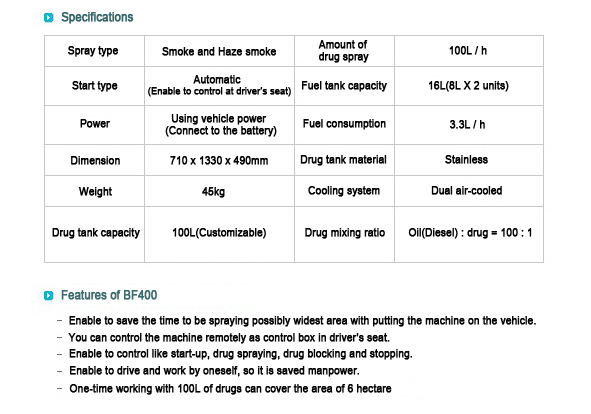 Specifications

| Spray type | Smoke and Haze smoke | Amount of drug spray | 100L / h |
|---|---|---|---|
| Start type | Automatic (Enable to control at driver's seat) | Fuel tank capacity | 16L(8L X 2 units) |
| Power | Using vehicle power (Connect to the battery) | Fuel consumption | 3.3L / h |
| Dimension | 710 x 1330 x 490mm | Drug tank material | Stainless |
| Weight | 45kg | Cooling system | Dual air-cooled |
| Drug tank capacity | 100L(Customizable) | Drug mixing ratio | Oil(Diesel) : drug = 100 : 1 |

Features of BF400

- Enable to save the time to be spraying possibly widest area with putting the machine on the vehicle.
- You can control the machine remotely as control box in driver's seat.
- Enable to control like start-up, drug spraying, drug blocking and stopping.
- Enable to drive and work by oneself, so it is saved manpower.
- One-time working with 100L of drugs can cover the area of 6 hectare